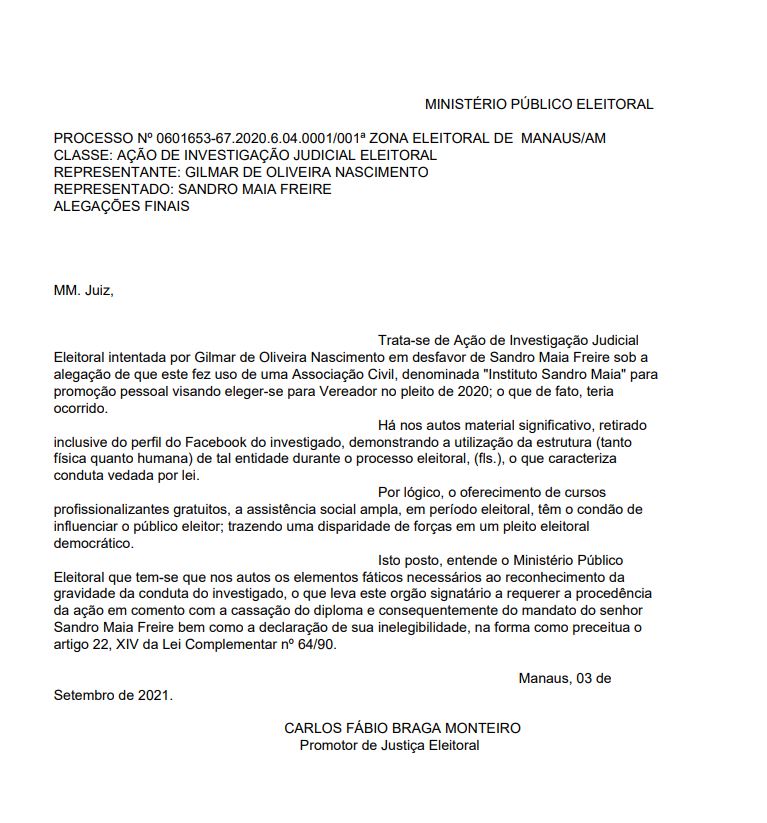 MINISTÉRIO PÚBLICO ELEITORAL

PROCESSO Nº 0601653-67.2020.6.04.0001/001ª ZONA ELEITORAL DE MANAUS/AM
CLASSE: AÇÃO DE INVESTIGAÇÃO JUDICIAL ELEITORAL
REPRESENTANTE: GILMAR DE OLIVEIRA NASCIMENTO
REPRESENTADO: SANDRO MAIA FREIRE
ALEGAÇÕES FINAIS

MM. Juiz,

Trata-se de Ação de Investigação Judicial Eleitoral intentada por Gilmar de Oliveira Nascimento em desfavor de Sandro Maia Freire sob a alegação de que este fez uso de uma Associação Civil, denominada "Instituto Sandro Maia" para promoção pessoal visando eleger-se para Vereador no pleito de 2020; o que de fato, teria ocorrido.

Há nos autos material significativo, retirado inclusive do perfil do Facebook do investigado, demonstrando a utilização da estrutura (tanto física quanto humana) de tal entidade durante o processo eleitoral, (fls.), o que caracteriza conduta vedada por lei.

Por lógico, o oferecimento de cursos profissionalizantes gratuitos, a assistência social ampla, em período eleitoral, têm o condão de influenciar o público eleitor; trazendo uma disparidade de forças em um pleito eleitoral democrático.

Isto posto, entende o Ministério Público Eleitoral que tem-se que nos autos os elementos fáticos necessários ao reconhecimento da gravidade da conduta do investigado, o que leva este orgão signatário a requerer a procedência da ação em comento com a cassação do diploma e consequentemente do mandato do senhor Sandro Maia Freire bem como a declaração de sua inelegibilidade, na forma como preceitua o artigo 22, XIV da Lei Complementar nº 64/90.

Manaus, 03 de Setembro de 2021.

CARLOS FÁBIO BRAGA MONTEIRO
Promotor de Justiça Eleitoral